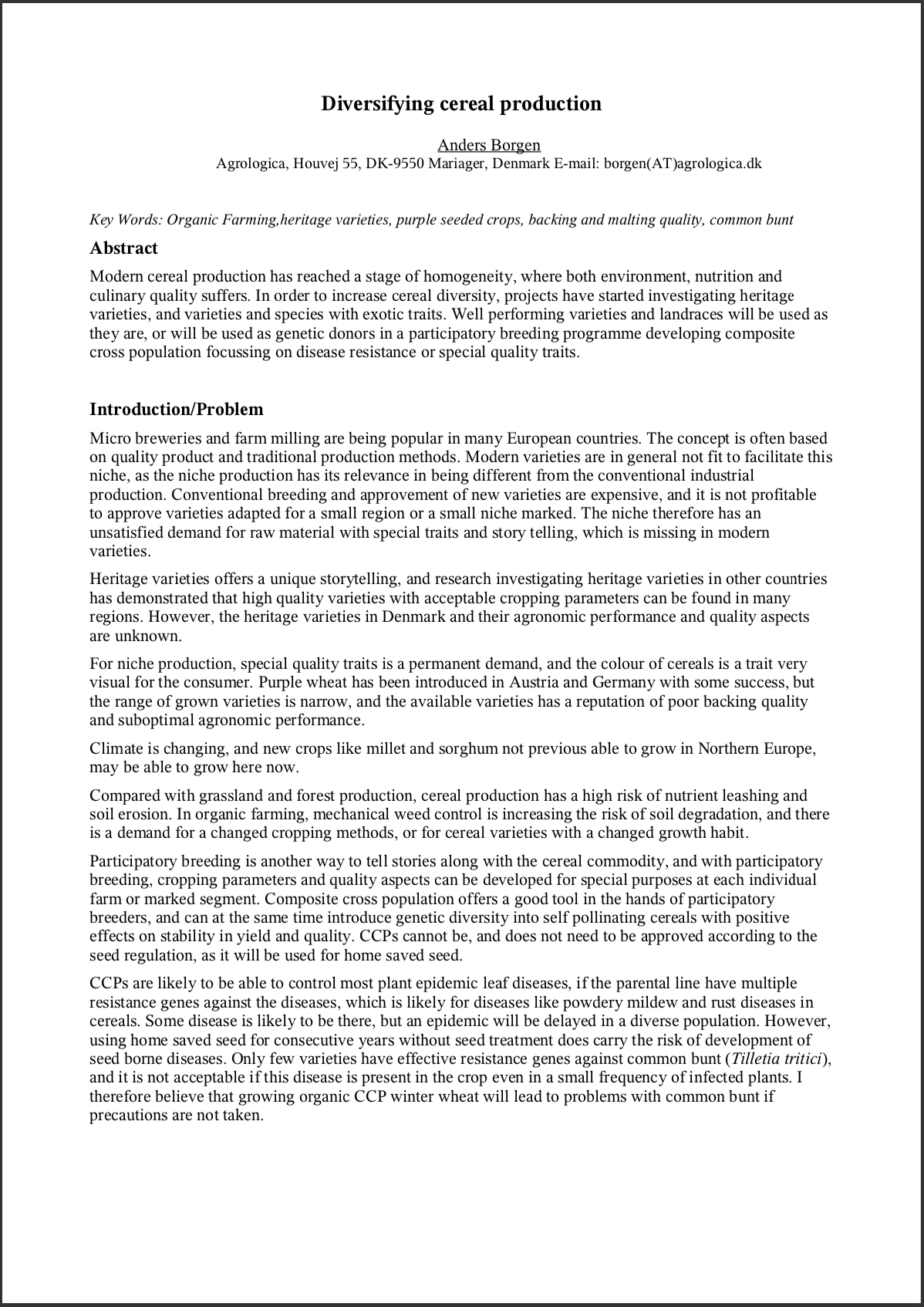 Diversifying cereal production

Anders Borgen
Agrologica, Houvej 55, DK-9550 Mariager, Denmark E-mail: borgen(AT)agrologica.dk

Key Words: Organic Farming,heritage varieties, purple seeded crops, backing and malting quality, common bunt

Abstract

Modern cereal production has reached a stage of homogeneity, where both environment, nutrition and culinary quality suffers. In order to increase cereal diversity, projects have started investigating heritage varieties, and varieties and species with exotic traits. Well performing varieties and landraces will be used as they are, or will be used as genetic donors in a participatory breeding programme developing composite cross population focussing on disease resistance or special quality traits.

Introduction/Problem

Micro breweries and farm milling are being popular in many European countries. The concept is often based on quality product and traditional production methods. Modern varieties are in general not fit to facilitate this niche, as the niche production has its relevance in being different from the conventional industrial production. Conventional breeding and approvement of new varieties are expensive, and it is not profitable to approve varieties adapted for a small region or a small niche marked. The niche therefore has an unsatisfied demand for raw material with special traits and story telling, which is missing in modern varieties.

Heritage varieties offers a unique storytelling, and research investigating heritage varieties in other countries has demonstrated that high quality varieties with acceptable cropping parameters can be found in many regions. However, the heritage varieties in Denmark and their agronomic performance and quality aspects are unknown.

For niche production, special quality traits is a permanent demand, and the colour of cereals is a trait very visual for the consumer. Purple wheat has been introduced in Austria and Germany with some success, but the range of grown varieties is narrow, and the available varieties has a reputation of poor backing quality and suboptimal agronomic performance.

Climate is changing, and new crops like millet and sorghum not previous able to grow in Northern Europe, may be able to grow here now.

Compared with grassland and forest production, cereal production has a high risk of nutrient leashing and soil erosion. In organic farming, mechanical weed control is increasing the risk of soil degradation, and there is a demand for a changed cropping methods, or for cereal varieties with a changed growth habit.

Participatory breeding is another way to tell stories along with the cereal commodity, and with participatory breeding, cropping parameters and quality aspects can be developed for special purposes at each individual farm or marked segment. Composite cross population offers a good tool in the hands of participatory breeders, and can at the same time introduce genetic diversity into self pollinating cereals with positive effects on stability in yield and quality. CCPs cannot be, and does not need to be approved according to the seed regulation, as it will be used for home saved seed.

CCPs are likely to be able to control most plant epidemic leaf diseases, if the parental line have multiple resistance genes against the diseases, which is likely for diseases like powdery mildew and rust diseases in cereals. Some disease is likely to be there, but an epidemic will be delayed in a diverse population. However, using home saved seed for consecutive years without seed treatment does carry the risk of development of seed borne diseases. Only few varieties have effective resistance genes against common bunt (Tilletia tritici), and it is not acceptable if this disease is present in the crop even in a small frequency of infected plants. I therefore believe that growing organic CCP winter wheat will lead to problems with common bunt if precautions are not taken.